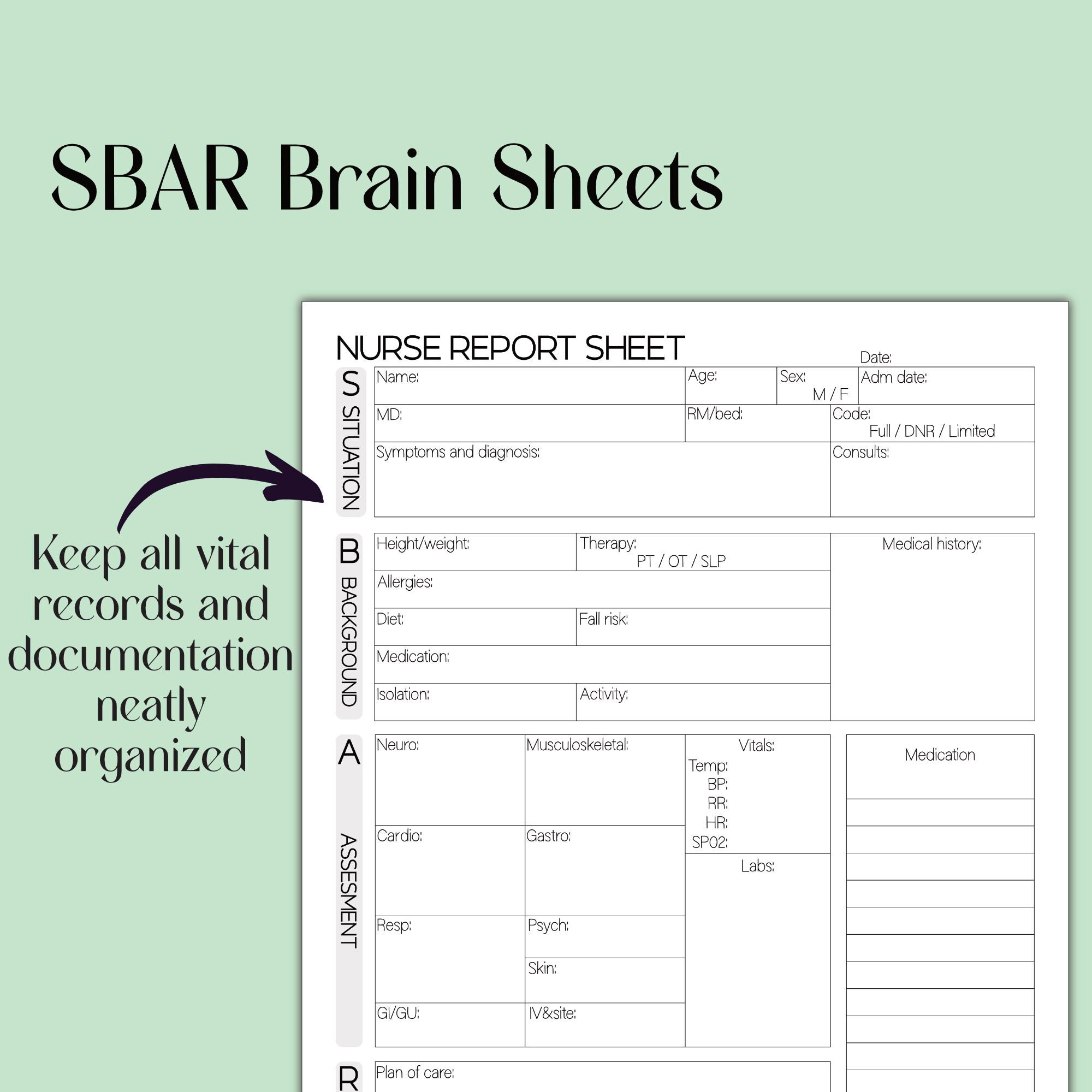 SBAR Brain Sheets

Keep all vital records and documentation neatly organized

NURSE REPORT SHEET

Date:

S SITUATION

Name:

Age:

Sex: M / F

Adm date:

MD:

RM/bed:

Code: Full / DNR / Limited

Symptoms and diagnosis:

Consults:

B BACKGROUND

Height/weight:

Therapy: PT / OT / SLP

Medical history:

Allergies:

Diet:

Fall risk:

Medication:

Isolation:

Activity:

A ASSESMENT

Neuro:

Musculoskeletal:

Vitals:
Temp:
BP:
RR:
HR:
SP02:

Medication

Cardio:

Gastro:

Labs:

Resp:

Psych:

Skin:

GI/GU:

IV&site:

R

Plan of care: